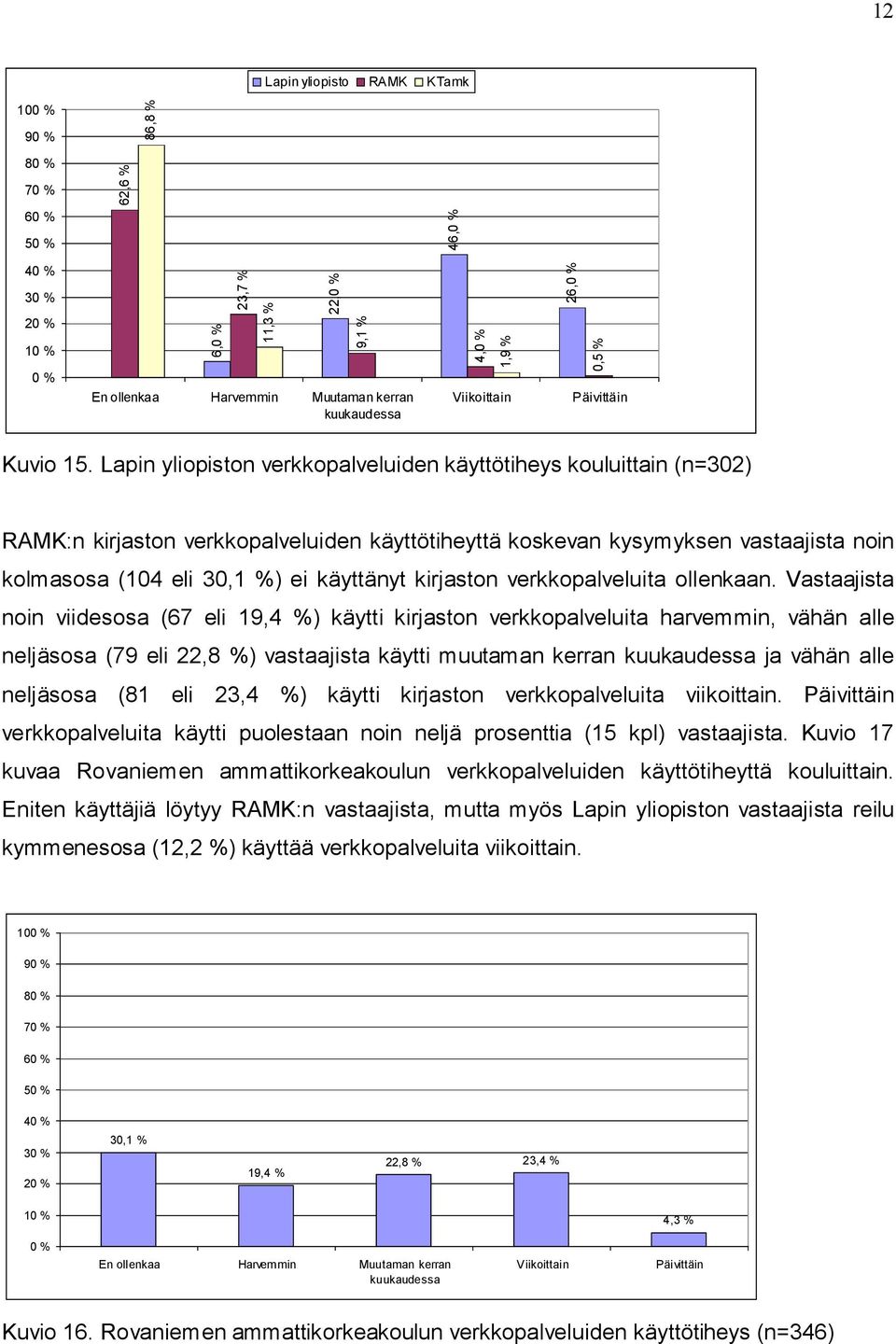 12

Lapin yliopisto RAMK KTamk

100 %
90 %
80 %
70 %
60 %
50 %
40 %
30 %
20 %
10 %
0 %

62,6 %
86,8 %
6,0 %
23,7 %
11,3 %
22,0 %
9,1 %
46,0 %
4,0 %
1,9 %
26,0 %
0,5 %

En ollenkaa
Harvemmin
Muutaman kerran kuukaudessa
Viikoittain
Päivittäin

Kuvio 15. Lapin yliopiston verkkopalveluiden käyttötiheys kouluittain (n=302)

RAMK:n kirjaston verkkopalveluiden käyttötiheyttä koskevan kysymyksen vastaajista noin kolmasosa (104 eli 30,1 %) ei käyttänyt kirjaston verkkopalveluita ollenkaan. Vastaajista noin viidesosa (67 eli 19,4 %) käytti kirjaston verkkopalveluita harvemmin, vähän alle neljäsosa (79 eli 22,8 %) vastaajista käytti muutaman kerran kuukaudessa ja vähän alle neljäsosa (81 eli 23,4 %) käytti kirjaston verkkopalveluita viikoittain. Päivittäin verkkopalveluita käytti puolestaan noin neljä prosenttia (15 kpl) vastaajista. Kuvio 17 kuvaa Rovaniemen ammattikorkeakoulun verkkopalveluiden käyttötiheyttä kouluittain. Eniten käyttäjiä löytyy RAMK:n vastaajista, mutta myös Lapin yliopiston vastaajista reilu kymmenesosa (12,2 %) käyttää verkkopalveluita viikoittain.

100 %
90 %
80 %
70 %
60 %
50 %
40 %
30 %
20 %
10 %
0 %

30,1 %
19,4 %
22,8 %
23,4 %
4,3 %

En ollenkaa
Harvemmin
Muutaman kerran kuukaudessa
Viikoittain
Päivittäin

Kuvio 16. Rovaniemen ammattikorkeakoulun verkkopalveluiden käyttötiheys (n=346)